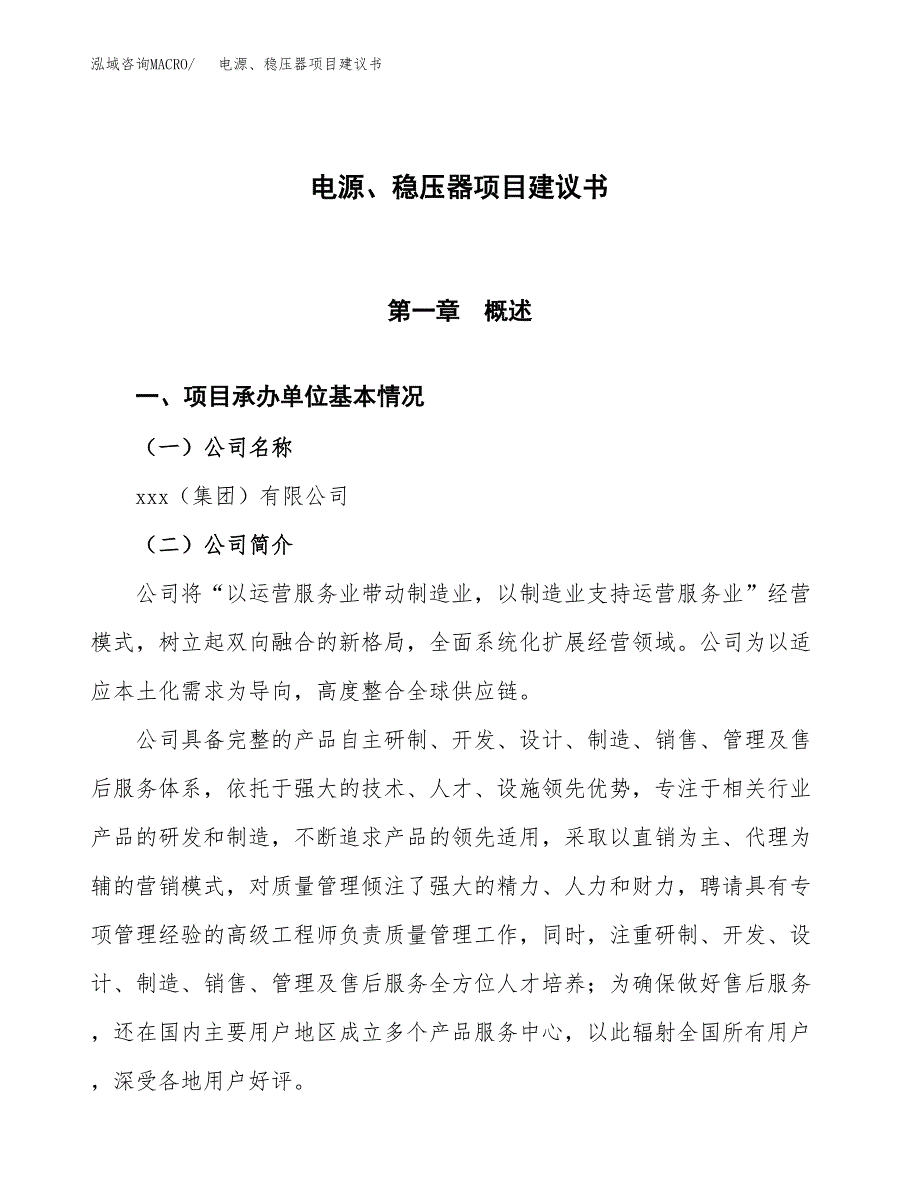 泓域咨询MACRO/　电源、稳压器项目建议书

电源、稳压器项目建议书

第一章　概述

一、项目承办单位基本情况

（一）公司名称

xxx（集团）有限公司

（二）公司简介

公司将“以运营服务业带动制造业，以制造业支持运营服务业”经营模式，树立起双向融合的新格局，全面系统化扩展经营领域。公司为以适应本土化需求为导向，高度整合全球供应链。

公司具备完整的产品自主研制、开发、设计、制造、销售、管理及售后服务体系，依托于强大的技术、人才、设施领先优势，专注于相关行业产品的研发和制造，不断追求产品的领先适用，采取以直销为主、代理为辅的营销模式，对质量管理倾注了强大的精力、人力和财力，聘请具有专项管理经验的高级工程师负责质量管理工作，同时，注重研制、开发、设计、制造、销售、管理及售后服务全方位人才培养；为确保做好售后服务，还在国内主要用户地区成立多个产品服务中心，以此辐射全国所有用户，深受各地用户好评。